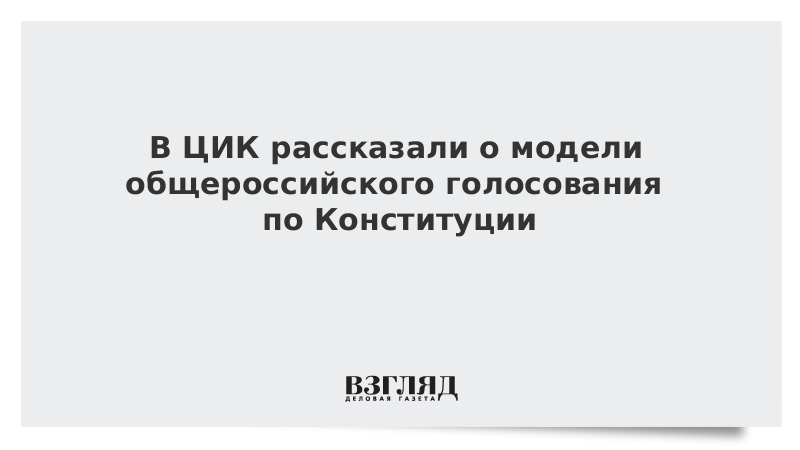 В ЦИК рассказали о модели общероссийского голосования по Конституции

ВЗГЛЯД
ДЕЛОВАЯ ГАЗЕТА